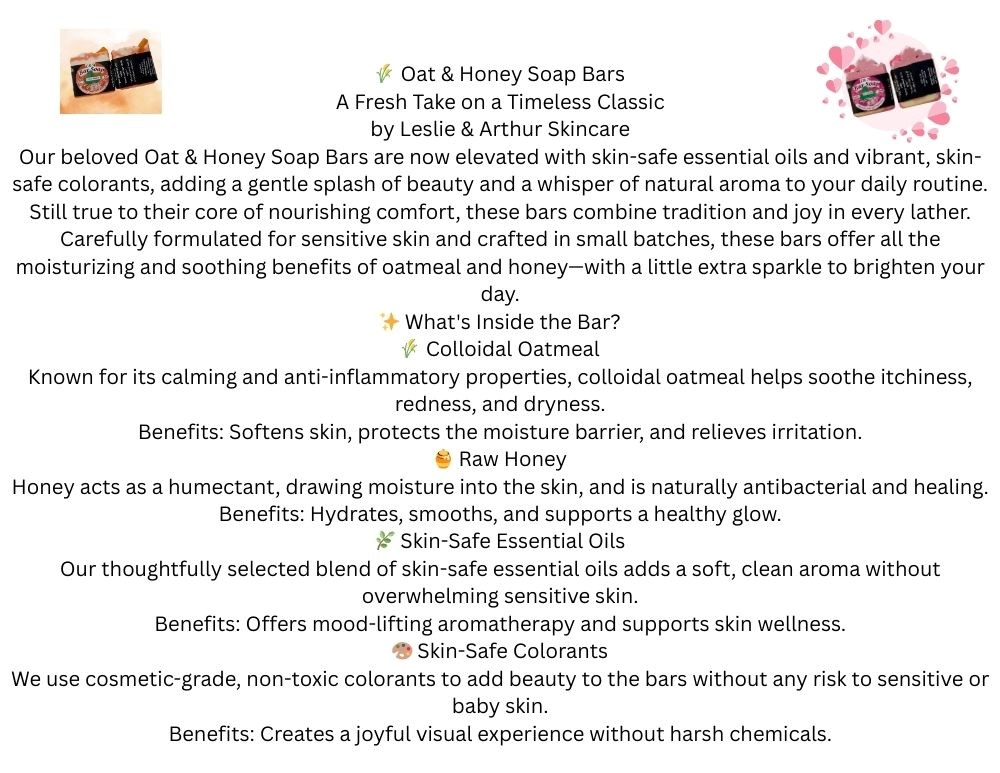 🌾 Oat & Honey Soap Bars
A Fresh Take on a Timeless Classic
by Leslie & Arthur Skincare

Our beloved Oat & Honey Soap Bars are now elevated with skin-safe essential oils and vibrant, skin-safe colorants, adding a gentle splash of beauty and a whisper of natural aroma to your daily routine. Still true to their core of nourishing comfort, these bars combine tradition and joy in every lather. Carefully formulated for sensitive skin and crafted in small batches, these bars offer all the moisturizing and soothing benefits of oatmeal and honey—with a little extra sparkle to brighten your day.

✨ What's Inside the Bar?

🌾 Colloidal Oatmeal

Known for its calming and anti-inflammatory properties, colloidal oatmeal helps soothe itchiness, redness, and dryness.

Benefits: Softens skin, protects the moisture barrier, and relieves irritation.

🍯 Raw Honey

Honey acts as a humectant, drawing moisture into the skin, and is naturally antibacterial and healing.

Benefits: Hydrates, smooths, and supports a healthy glow.

🌿 Skin-Safe Essential Oils

Our thoughtfully selected blend of skin-safe essential oils adds a soft, clean aroma without overwhelming sensitive skin.

Benefits: Offers mood-lifting aromatherapy and supports skin wellness.

🎨 Skin-Safe Colorants

We use cosmetic-grade, non-toxic colorants to add beauty to the bars without any risk to sensitive or baby skin.

Benefits: Creates a joyful visual experience without harsh chemicals.